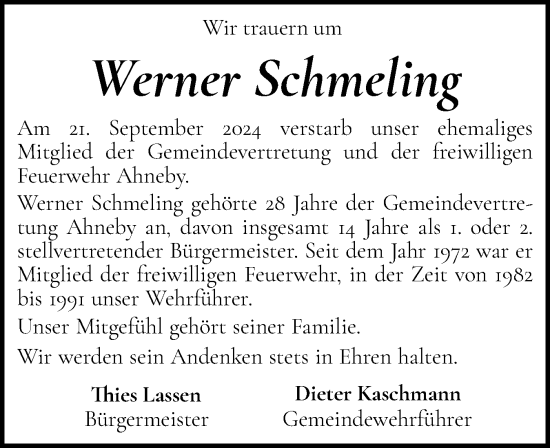 Wir trauern um

Werner Schmeling

Am 21. September 2024 verstarb unser ehemaliges Mitglied der Gemeindevertretung und der freiwilligen Feuerwehr Ahneby.

Werner Schmeling gehörte 28 Jahre der Gemeindevertretung Ahneby an, davon insgesamt 14 Jahre als 1. oder 2. stellvertretender Bürgermeister. Seit dem Jahr 1972 war er Mitglied der freiwilligen Feuerwehr, in der Zeit von 1982 bis 1991 unser Wehrführer.

Unser Mitgefühl gehört seiner Familie.

Wir werden sein Andenken stets in Ehren halten.

Thies Lassen
Bürgermeister

Dieter Kaschmann
Gemeindewehrführer